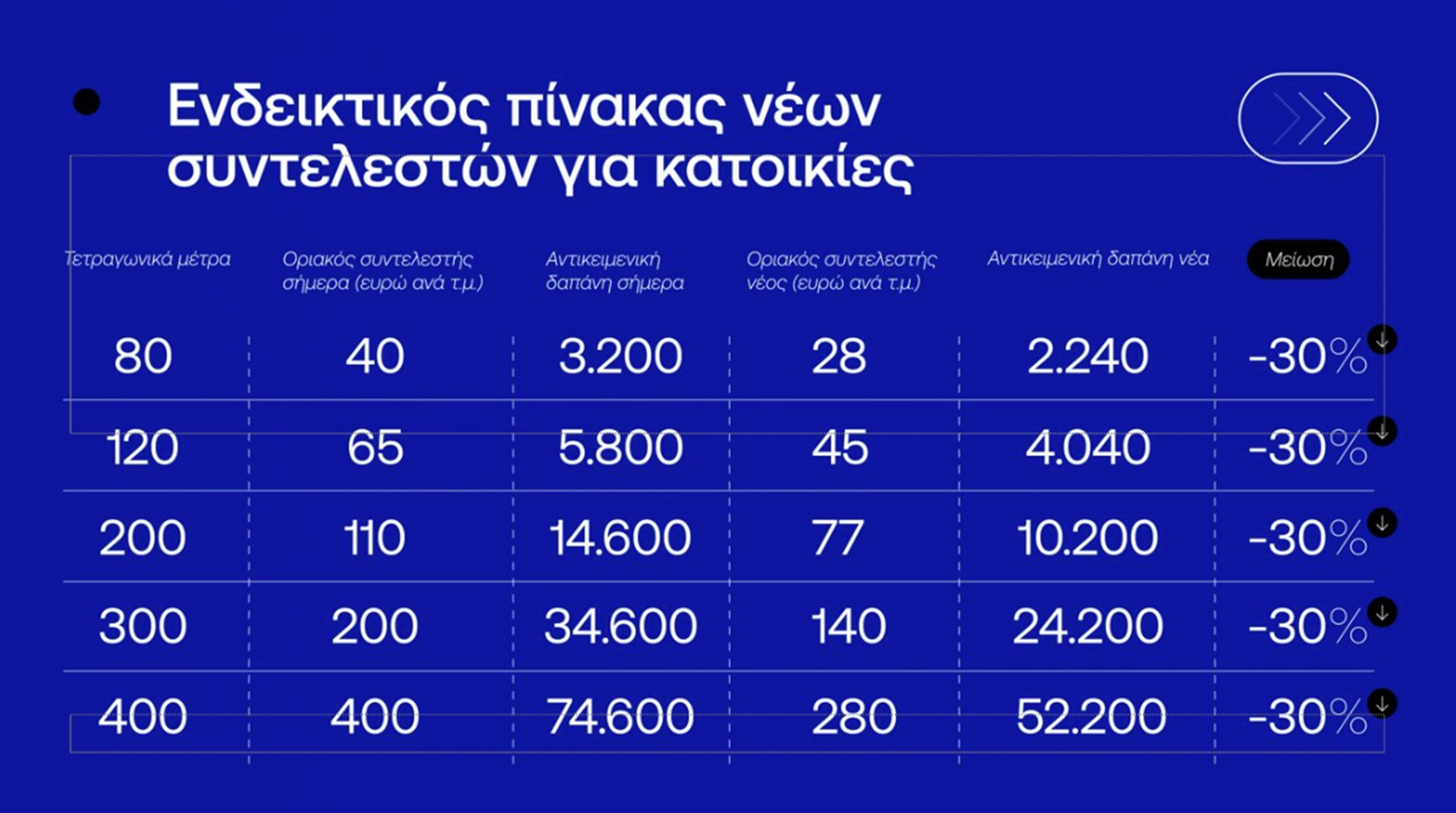 Ενδεικτικός πίνακας νέων συντελεστών για κατοικίες

| Τετραγωνικά μέτρα | Οριακός συντελεστής σήμερα (ευρώ ανά τ.μ.) | Αντικειμενική δαπάνη σήμερα | Οριακός συντελεστής νέος (ευρώ ανά τ.μ.) | Αντικειμενική δαπάνη νέα | Μείωση |
|---|---|---|---|---|---|
| 80 | 40 | 3.200 | 28 | 2.240 | -30% |
| 120 | 65 | 5.800 | 45 | 4.040 | -30% |
| 200 | 110 | 14.600 | 77 | 10.200 | -30% |
| 300 | 200 | 34.600 | 140 | 24.200 | -30% |
| 400 | 400 | 74.600 | 280 | 52.200 | -30% |